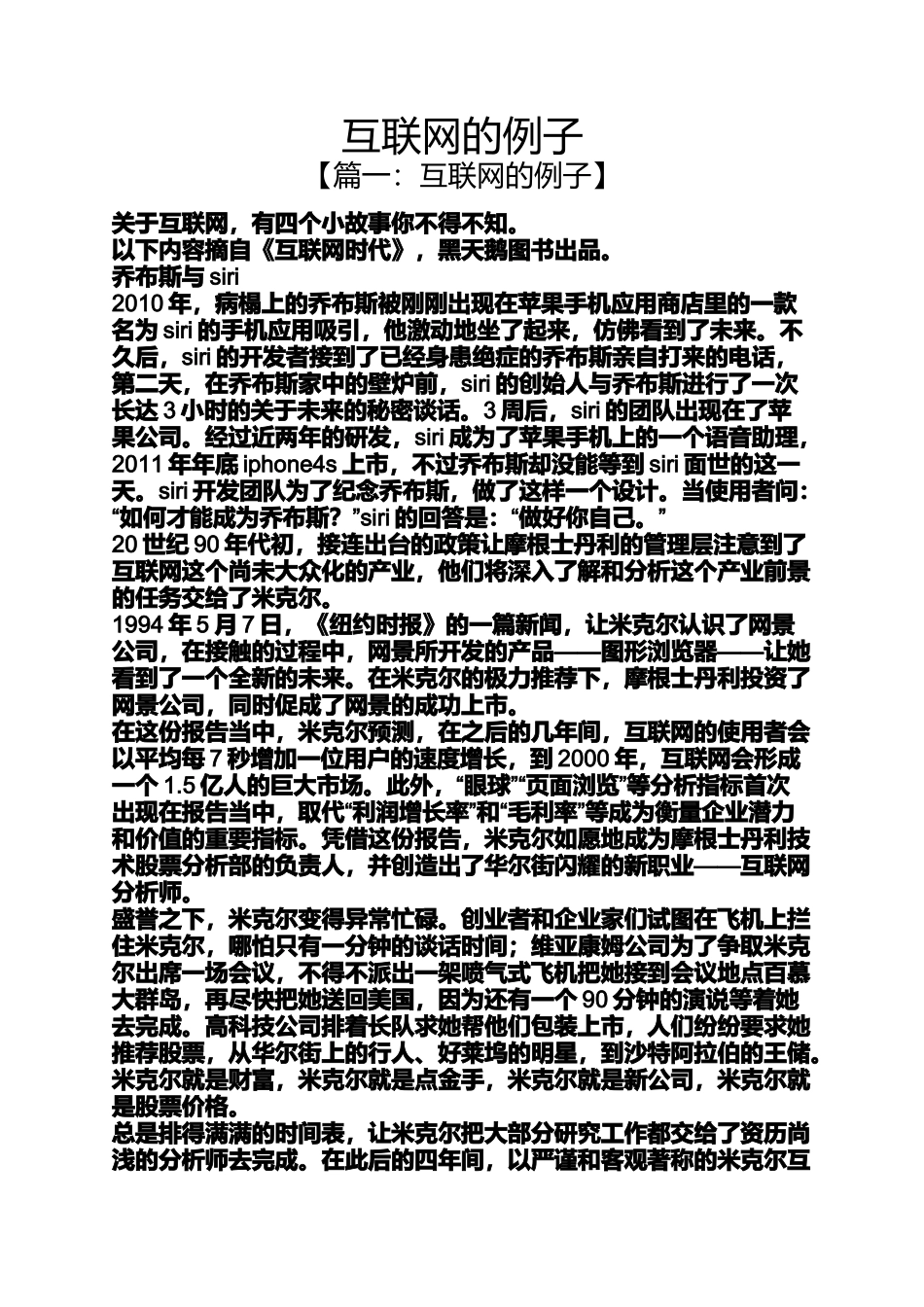 互联网的例子

【篇一：互联网的例子】

关于互联网，有四个小故事你不得不知。
以下内容摘自《互联网时代》，黑天鹅图书出品。
乔布斯与 siri
2010 年，病榻上的乔布斯被刚刚出现在苹果手机应用商店里的一款名为 siri 的手机应用吸引，他激动地坐了起来，仿佛看到了未来。不久后，siri 的开发者接到了已经身患绝症的乔布斯亲自打来的电话，第二天，在乔布斯家中的壁炉前，siri 的创始人与乔布斯进行了一次长达 3 小时的关于未来的秘密谈话。3 周后，siri 的团队出现在了苹果公司。经过近两年的研发，siri 成为了苹果手机上的一个语音助理，2011 年年底 iphone4s 上市，不过乔布斯却没能等到 siri 面世的这一天。siri 开发团队为了纪念乔布斯，做了这样一个设计。当使用者问：“如何才能成为乔布斯？”siri 的回答是：“做好你自己。”
20 世纪 90 年代初，接连出台的政策让摩根士丹利的管理层注意到了互联网这个尚未大众化的产业，他们将深入了解和分析这个产业前景的任务交给了米克尔。
1994 年 5 月 7 日，《纽约时报》的一篇新闻，让米克尔认识了网景公司，在接触的过程中，网景所开发的产品——图形浏览器——让她看到了一个全新的未来。在米克尔的极力推荐下，摩根士丹利投资了网景公司，同时促成了网景的成功上市。
在这份报告当中，米克尔预测，在之后的几年间，互联网的使用者会以平均每 7 秒增加一位用户的速度增长，到 2000 年，互联网会形成一个 1.5 亿人的巨大市场。此外，“眼球”“页面浏览”等分析指标首次出现在报告当中，取代“利润增长率”和“毛利率”等成为衡量企业潜力和价值的重要指标。凭借这份报告，米克尔如愿地成为摩根士丹利技术股票分析部的负责人，并创造出了华尔街闪耀的新职业——互联网分析师。
盛誉之下，米克尔变得异常忙碌。创业者和企业家们试图在飞机上拦住米克尔，哪怕只有一分钟的谈话时间；维亚康姆公司为了争取米克尔出席一场会议，不得不派出一架喷气式飞机把她接到会议地点百慕大群岛，再尽快把她送回美国，因为还有一个 90 分钟的演说等着她去完成。高科技公司排着长队求她帮他们包装上市，人们纷纷要求她推荐股票，从华尔街上的行人、好莱坞的明星，到沙特阿拉伯的王储。米克尔就是财富，米克尔就是点金手，米克尔就是新公司，米克尔就是股票价格。
总是排得满满的时间表，让米克尔把大部分研究工作都交给了资历尚浅的分析师去完成。在此后的四年间，以严谨和客观著称的米克尔互